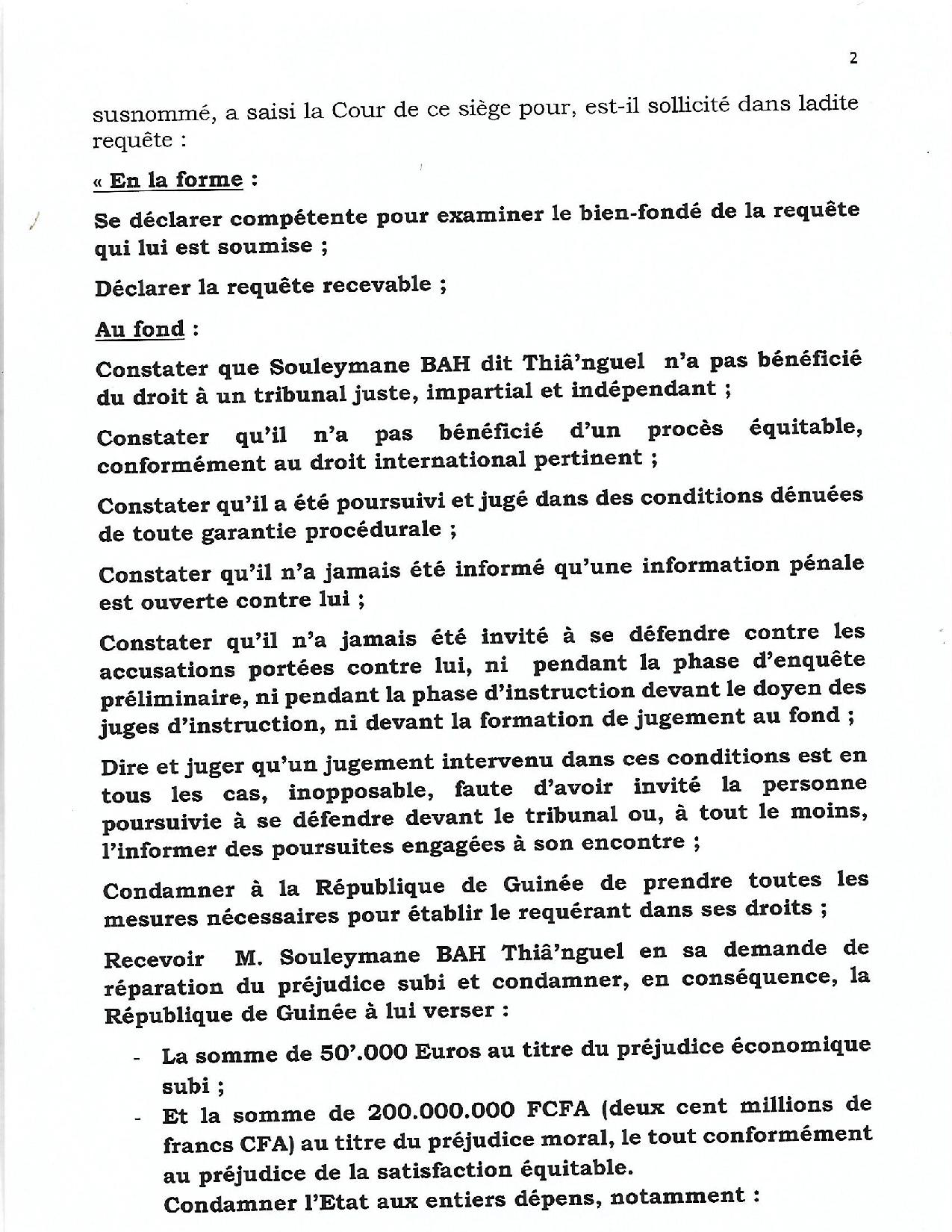 2

susnommé, a saisi la Cour de ce siège pour, est-il sollicité dans ladite requête :

« En la forme :

Se déclarer compétente pour examiner le bien-fondé de la requête qui lui est soumise ;

Déclarer la requête recevable ;

Au fond :

Constater que Souleymane BAH dit Thiâ'nguel n'a pas bénéficié du droit à un tribunal juste, impartial et indépendant ;

Constater qu'il n'a pas bénéficié d'un procès équitable, conformément au droit international pertinent ;

Constater qu'il a été poursuivi et jugé dans des conditions dénuées de toute garantie procédurale ;

Constater qu'il n'a jamais été informé qu'une information pénale est ouverte contre lui ;

Constater qu'il n'a jamais été invité à se défendre contre les accusations portées contre lui, ni pendant la phase d'enquête préliminaire, ni pendant la phase d'instruction devant le doyen des juges d'instruction, ni devant la formation de jugement au fond ;

Dire et juger qu'un jugement intervenu dans ces conditions est en tous les cas, inopposable, faute d'avoir invité la personne poursuivie à se défendre devant le tribunal ou, à tout le moins, l'informer des poursuites engagées à son encontre ;

Condamner à la République de Guinée de prendre toutes les mesures nécessaires pour établir le requérant dans ses droits ;

Recevoir M. Souleymane BAH Thiâ'nguel en sa demande de réparation du préjudice subi et condamner, en conséquence, la République de Guinée à lui verser :

- La somme de 50'.000 Euros au titre du préjudice économique subi ;
- Et la somme de 200.000.000 FCFA (deux cent millions de francs CFA) au titre du préjudice moral, le tout conformément au préjudice de la satisfaction équitable.

Condamner l'Etat aux entiers dépens, notamment :